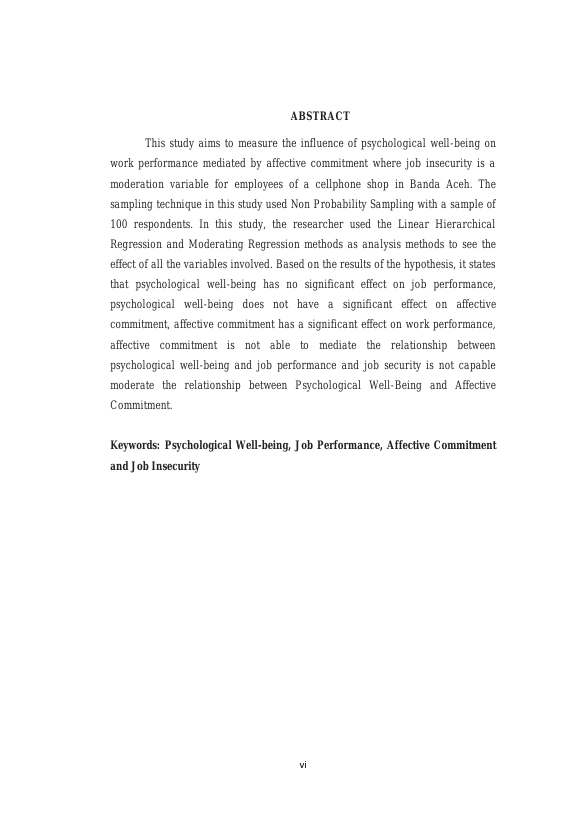 ABSTRACT

This study aims to measure the influence of psychological well-being on work performance mediated by affective commitment where job insecurity is a moderation variable for employees of a cellphone shop in Banda Aceh. The sampling technique in this study used Non Probability Sampling with a sample of 100 respondents. In this study, the researcher used the Linear Hierarchical Regression and Moderating Regression methods as analysis methods to see the effect of all the variables involved. Based on the results of the hypothesis, it states that psychological well-being has no significant effect on job performance, psychological well-being does not have a significant effect on affective commitment, affective commitment has a significant effect on work performance, affective commitment is not able to mediate the relationship between psychological well-being and job performance and job security is not capable moderate the relationship between Psychological Well-Being and Affective Commitment.

Keywords: Psychological Well-being, Job Performance, Affective Commitment and Job Insecurity

vi